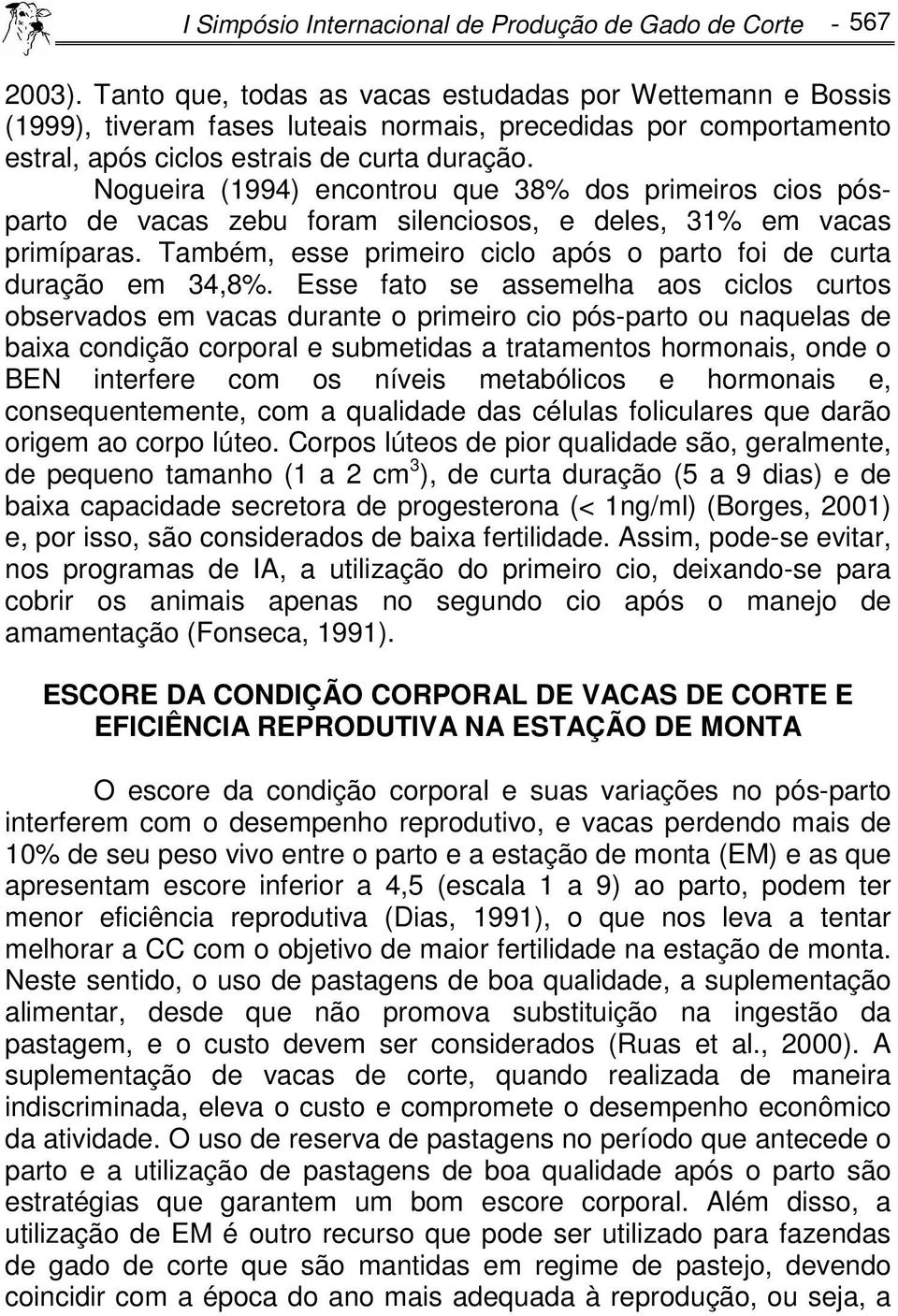 I Simpósio Internacional de Produção de Gado de Corte - 567

2003). Tanto que, todas as vacas estudadas por Wettemann e Bossis (1999), tiveram fases luteais normais, precedidas por comportamento estral, após ciclos estrais de curta duração. Nogueira (1994) encontrou que 38% dos primeiros cios pós-parto de vacas zebu foram silenciosos, e deles, 31% em vacas primíparas. Também, esse primeiro ciclo após o parto foi de curta duração em 34,8%. Esse fato se assemelha aos ciclos curtos observados em vacas durante o primeiro cio pós-parto ou naquelas de baixa condição corporal e submetidas a tratamentos hormonais, onde o BEN interfere com os níveis metabólicos e hormonais e, consequentemente, com a qualidade das células foliculares que darão origem ao corpo lúteo. Corpos lúteos de pior qualidade são, geralmente, de pequeno tamanho (1 a 2 cm$^3$), de curta duração (5 a 9 dias) e de baixa capacidade secretora de progesterona (< 1ng/ml) (Borges, 2001) e, por isso, são considerados de baixa fertilidade. Assim, pode-se evitar, nos programas de IA, a utilização do primeiro cio, deixando-se para cobrir os animais apenas no segundo cio após o manejo de amamentação (Fonseca, 1991).

ESCORE DA CONDIÇÃO CORPORAL DE VACAS DE CORTE E EFICIÊNCIA REPRODUTIVA NA ESTAÇÃO DE MONTA

O escore da condição corporal e suas variações no pós-parto interferem com o desempenho reprodutivo, e vacas perdendo mais de 10% de seu peso vivo entre o parto e a estação de monta (EM) e as que apresentam escore inferior a 4,5 (escala 1 a 9) ao parto, podem ter menor eficiência reprodutiva (Dias, 1991), o que nos leva a tentar melhorar a CC com o objetivo de maior fertilidade na estação de monta. Neste sentido, o uso de pastagens de boa qualidade, a suplementação alimentar, desde que não promova substituição na ingestão da pastagem, e o custo devem ser considerados (Ruas et al., 2000). A suplementação de vacas de corte, quando realizada de maneira indiscriminada, eleva o custo e compromete o desempenho econômico da atividade. O uso de reserva de pastagens no período que antecede o parto e a utilização de pastagens de boa qualidade após o parto são estratégias que garantem um bom escore corporal. Além disso, a utilização de EM é outro recurso que pode ser utilizado para fazendas de gado de corte que são mantidas em regime de pastejo, devendo coincidir com a época do ano mais adequada à reprodução, ou seja, a